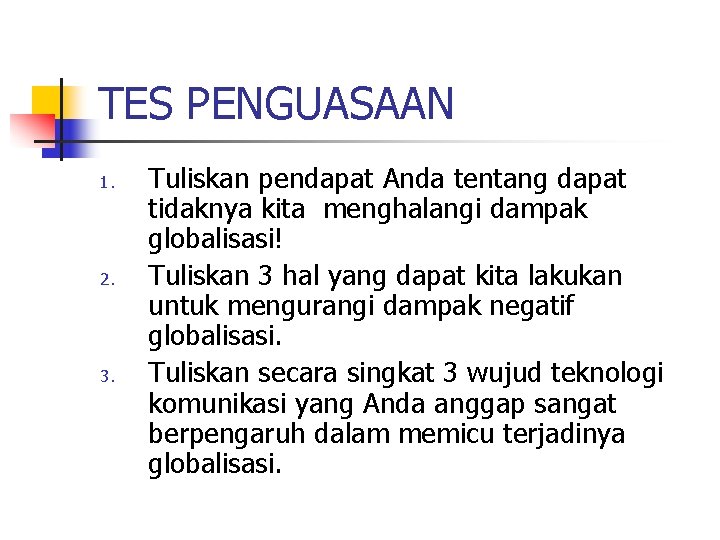 TES PENGUASAAN

1. Tuliskan pendapat Anda tentang dapat tidaknya kita menghalangi dampak globalisasi!
2. Tuliskan 3 hal yang dapat kita lakukan untuk mengurangi dampak negatif globalisasi.
3. Tuliskan secara singkat 3 wujud teknologi komunikasi yang Anda anggap sangat berpengaruh dalam memicu terjadinya globalisasi.